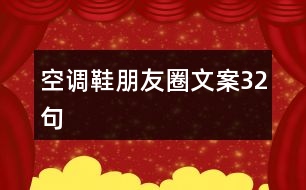 空调鞋朋友圈文案32句